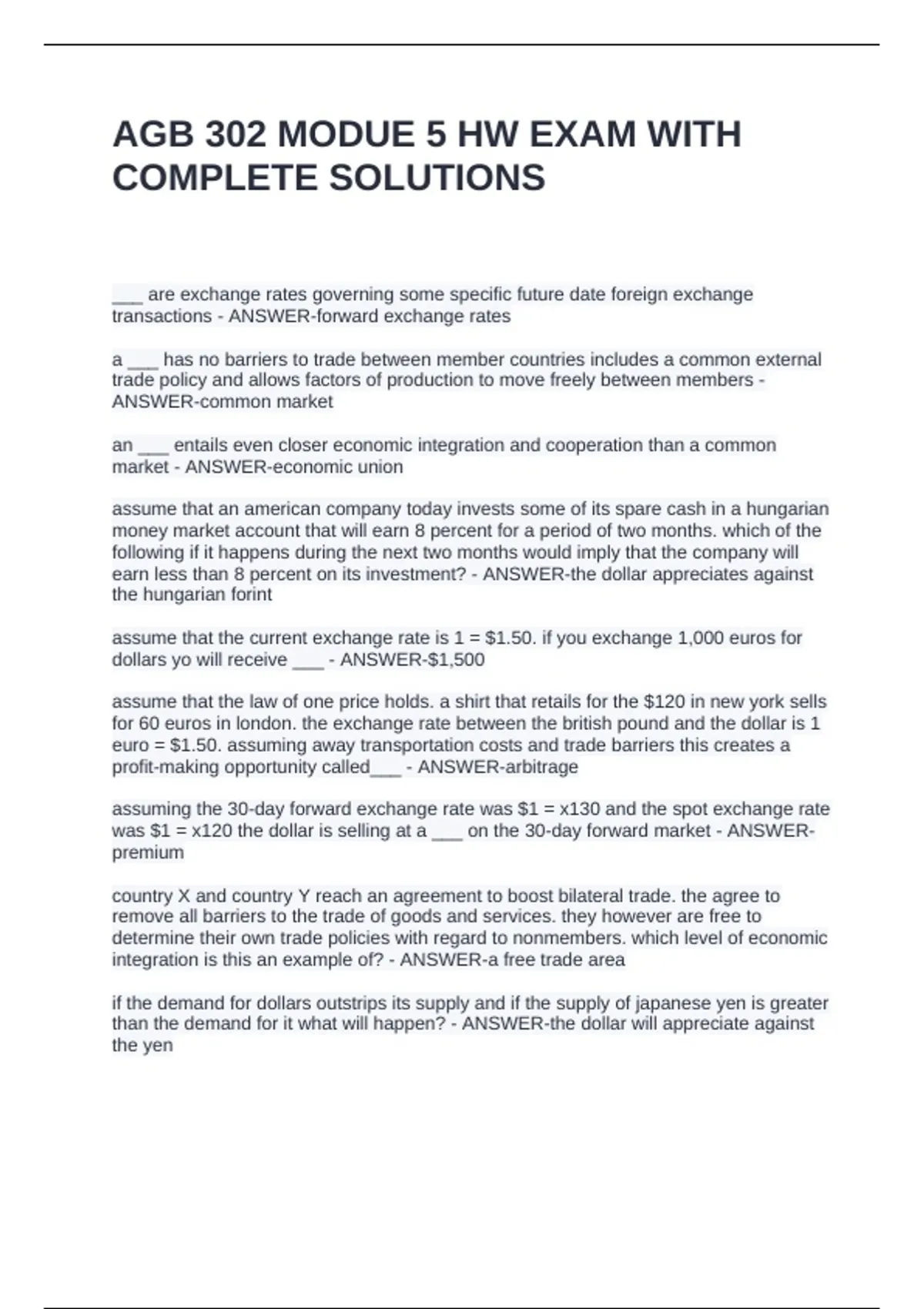 AGB 302 MODUE 5 HW EXAM WITH COMPLETE SOLUTIONS

___ are exchange rates governing some specific future date foreign exchange transactions - ANSWER-forward exchange rates

a ___ has no barriers to trade between member countries includes a common external trade policy and allows factors of production to move freely between members - ANSWER-common market

an ___ entails even closer economic integration and cooperation than a common market - ANSWER-economic union

assume that an american company today invests some of its spare cash in a hungarian money market account that will earn 8 percent for a period of two months. which of the following if it happens during the next two months would imply that the company will earn less than 8 percent on its investment? - ANSWER-the dollar appreciates against the hungarian forint

assume that the current exchange rate is 1 = \$1.50. if you exchange 1,000 euros for dollars yo will receive ___ - ANSWER-\$1,500

assume that the law of one price holds. a shirt that retails for the \$120 in new york sells for 60 euros in london. the exchange rate between the british pound and the dollar is 1 euro = \$1.50. assuming away transportation costs and trade barriers this creates a profit-making opportunity called___ - ANSWER-arbitrage

assuming the 30-day forward exchange rate was \$1 = x130 and the spot exchange rate was \$1 = x120 the dollar is selling at a ___ on the 30-day forward market - ANSWER-premium

country X and country Y reach an agreement to boost bilateral trade. the agree to remove all barriers to the trade of goods and services. they however are free to determine their own trade policies with regard to nonmembers. which level of economic integration is this an example of? - ANSWER-a free trade area

if the demand for dollars outstrips its supply and if the supply of japanese yen is greater than the demand for it what will happen? - ANSWER-the dollar will appreciate against the yen